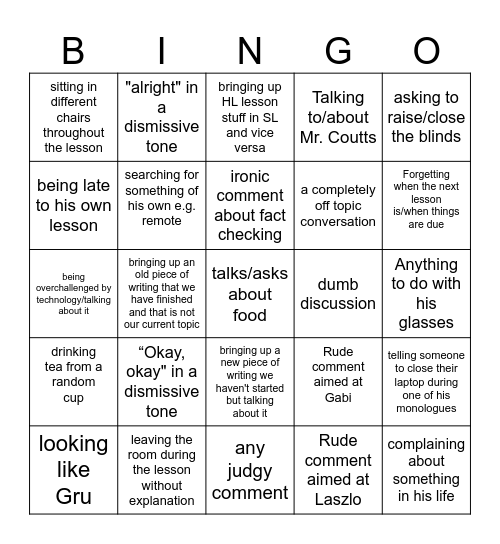 | B | I | N | G | O |
|---|---|---|---|---|
| sitting in different chairs throughout the lesson | "alright" in a dismissive tone | bringing up HL lesson stuff in SL and vice versa | Talking to/about Mr. Coutts | asking to raise/close the blinds |
| being late to his own lesson | searching for something of his own e.g. remote | ironic comment about fact checking | a completely off topic conversation | Forgetting when the next lesson is/when things are due |
| being overchallenged by technology/talking about it | bringing up an old piece of writing that we have finished and that is not our current topic | talks/asks about food | dumb discussion | Anything to do with his glasses |
| drinking tea from a random cup | “Okay, okay" in a dismissive tone | bringing up a new piece of writing we haven't started but talking about it | Rude comment aimed at Gabi | telling someone to close their laptop during one of his monologues |
| looking like Gru | leaving the room during the lesson without explanation | any judgy comment | Rude comment aimed at Laszlo | complaining about something in his life |